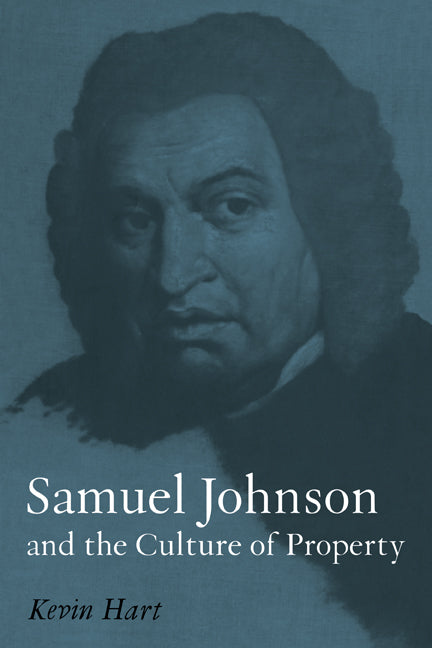 Samuel Johnson
and the Culture of Property

Kevin Hart